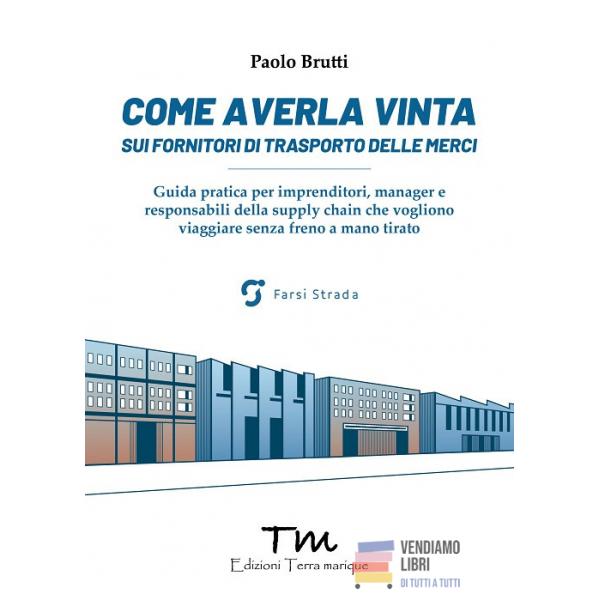 Paolo Brutti

COME AVERLA VINTA

SUI FORNITORI DI TRASPORTO DELLE MERCI

Guida pratica per imprenditori, manager e responsabili della supply chain che vogliono viaggiare senza freno a mano tirato

Farsi Strada

TM

Edizioni Terra marique

VENDIAMO
LIBRI
DI TUTTI A TUTTI